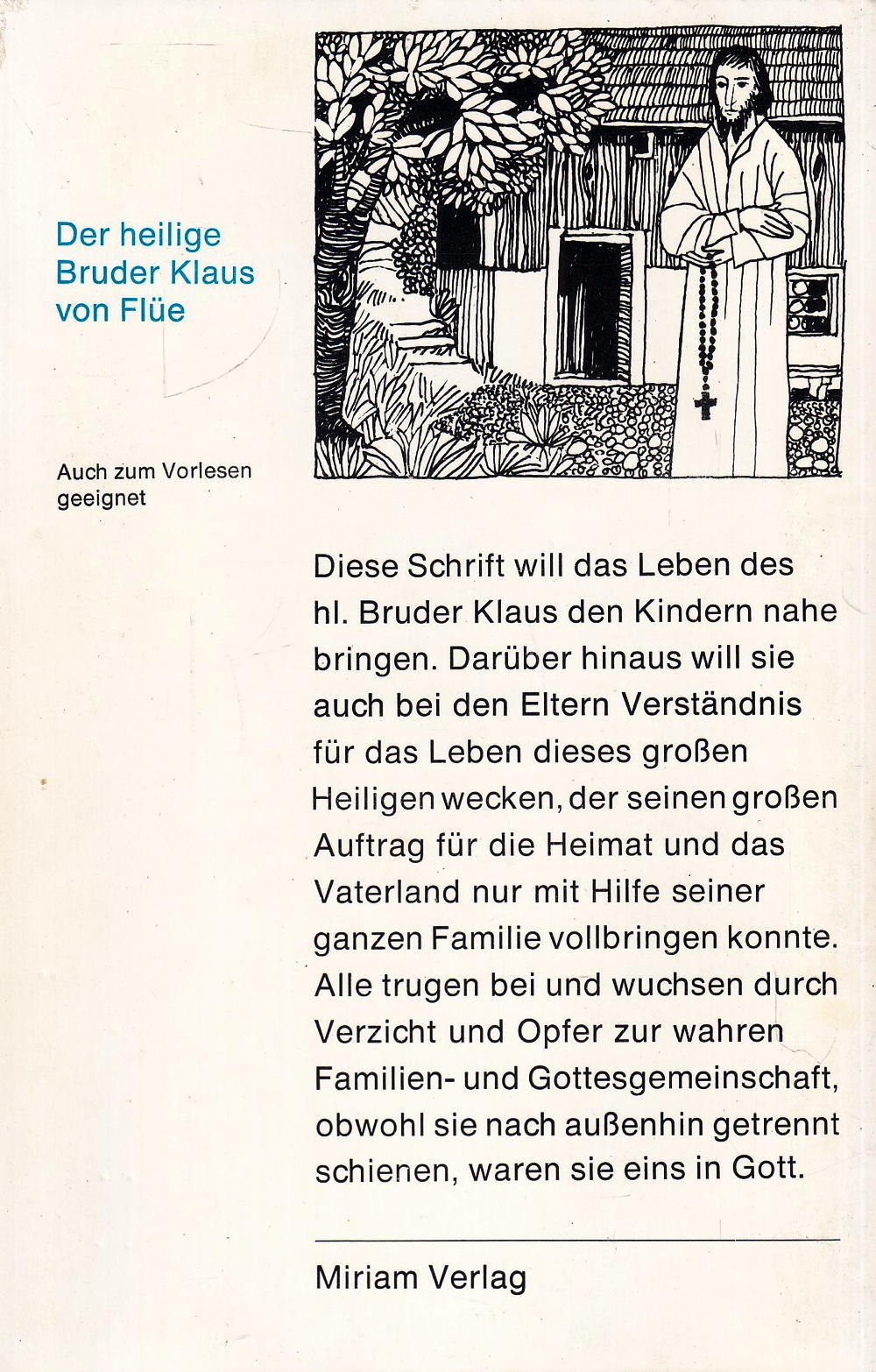 Der heilige Bruder Klaus von Flüe

Auch zum Vorlesen geeignet

Diese Schrift will das Leben des hl. Bruder Klaus den Kindern nahe bringen. Darüber hinaus will sie auch bei den Eltern Verständnis für das Leben dieses großen Heiligen wecken, der seinen großen Auftrag für die Heimat und das Vaterland nur mit Hilfe seiner ganzen Familie vollbringen konnte. Alle trugen bei und wuchsen durch Verzicht und Opfer zur wahren Familien- und Gottesgemeinschaft, obwohl sie nach außenhin getrennt schienen, waren sie eins in Gott.

Miriam Verlag